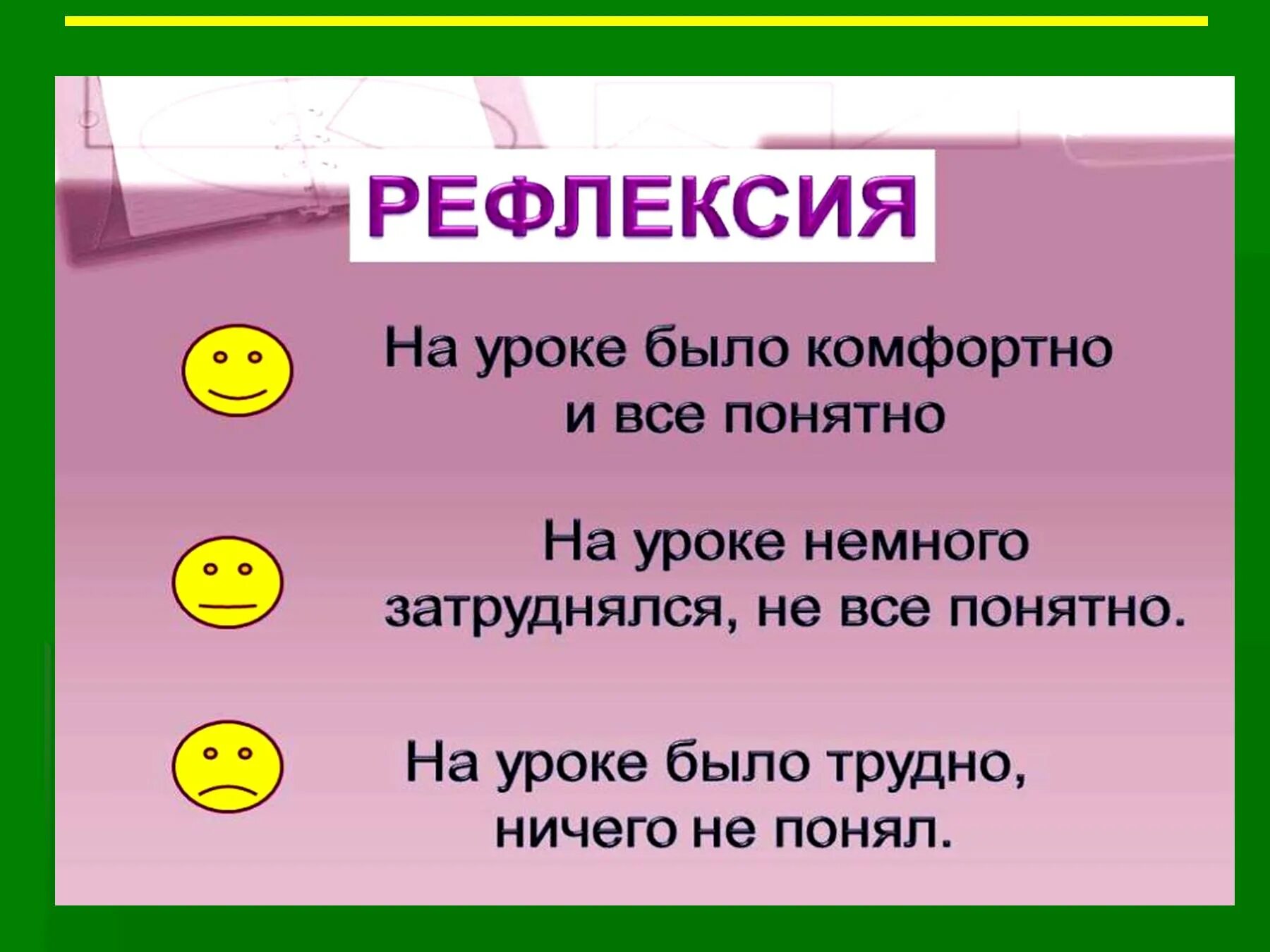 РЕФЛЕКСИЯ

На уроке было комфортно и все понятно

На уроке немного затруднялся, не все понятно.

На уроке было трудно, ничего не понял.